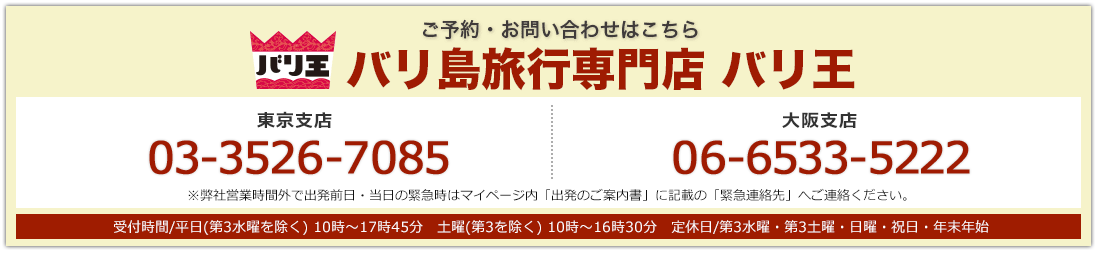 ご予約・お問い合わせはこちら

バリ王

バリ島旅行専門店 バリ王

東京支店
03-3526-7085

大阪支店
06-6533-5222

※弊社営業時間外で出発前日・当日の緊急時はマイページ内「出発のご案内書」に記載の「緊急連絡先」へご連絡ください。

受付時間/平日(第3水曜を除く) 10時～17時45分　土曜(第3を除く) 10時～16時30分　定休日/第3水曜・第3土曜・日曜・祝日・年末年始